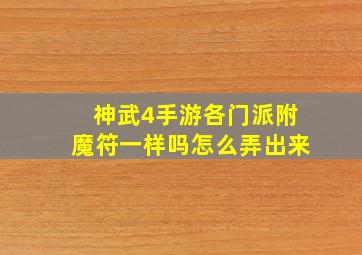 神武4手游各门派附魔符一样吗怎么弄出来